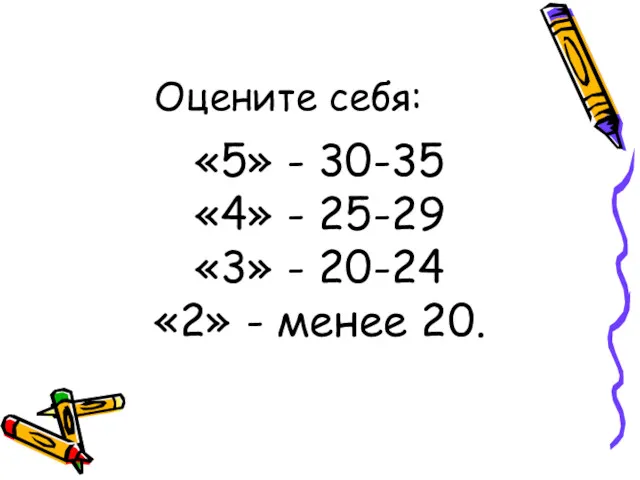 Оцените себя:

«5» - 30-35
«4» - 25-29
«3» - 20-24
«2» - менее 20.